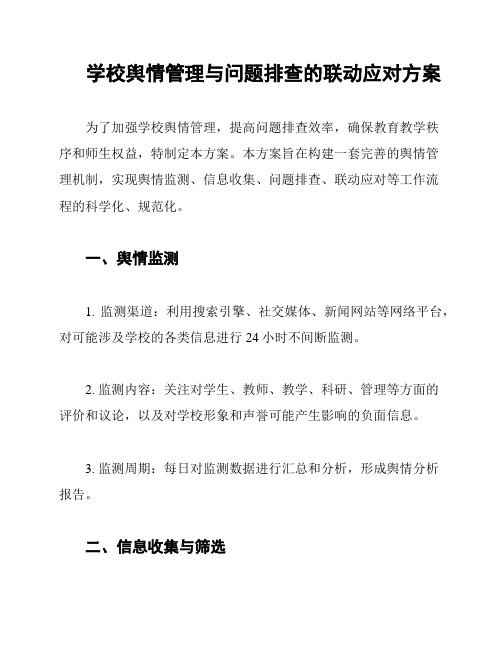 学校舆情管理与问题排查的联动应对方案

为了加强学校舆情管理，提高问题排查效率，确保教育教学秩序和师生权益，特制定本方案。本方案旨在构建一套完善的舆情管理机制，实现舆情监测、信息收集、问题排查、联动应对等工作流程的科学化、规范化。

一、舆情监测

1. 监测渠道：利用搜索引擎、社交媒体、新闻网站等网络平台，对可能涉及学校的各类信息进行 24 小时不间断监测。

2. 监测内容：关注对学生、教师、教学、科研、管理等方面的评价和议论，以及对学校形象和声誉可能产生影响的负面信息。

3. 监测周期：每日对监测数据进行汇总和分析，形成舆情分析报告。

二、信息收集与筛选